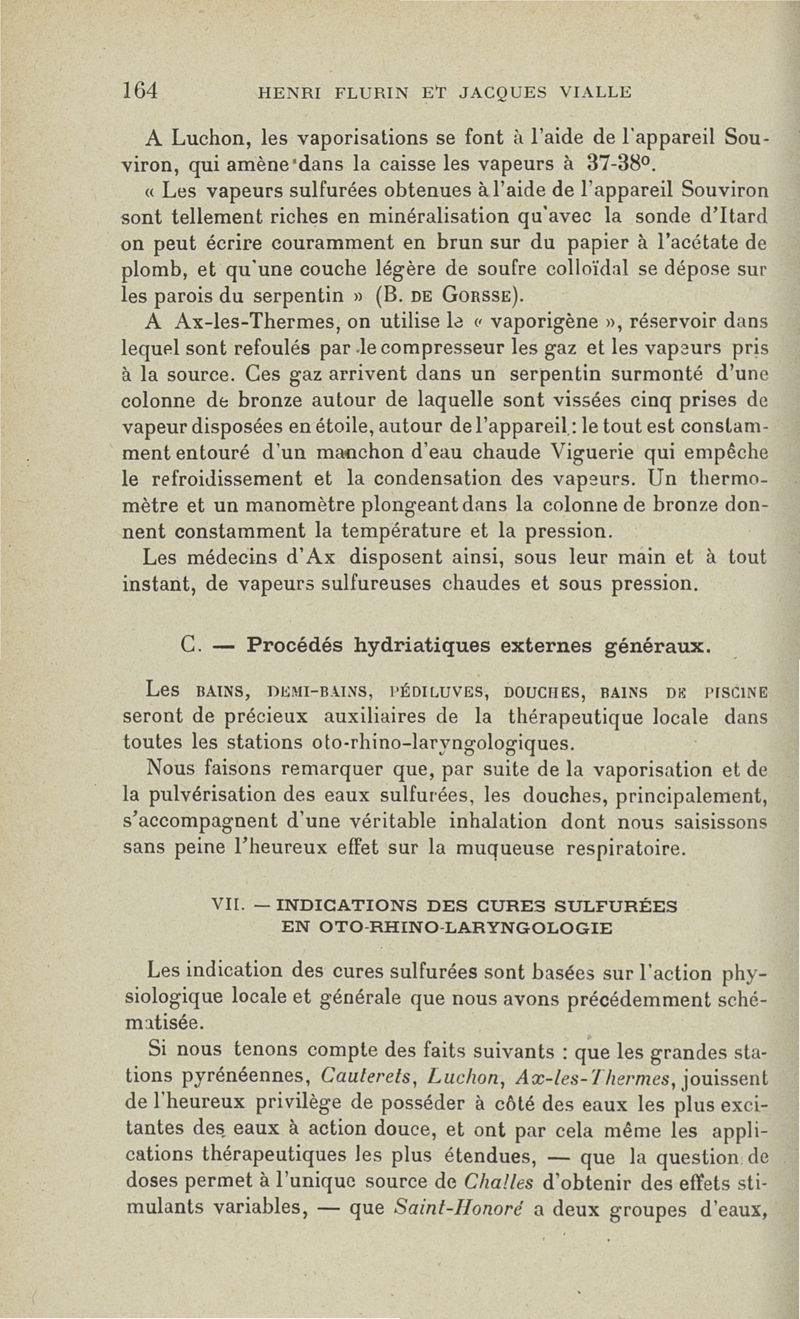 164 HENRI FLURIN ET JACQUES VIALLE

A Luchon, les vaporisations se font à l'aide de l'appareil Souviron, qui amène dans la caisse les vapeurs à 37-38°.

« Les vapeurs sulfurées obtenues à l'aide de l'appareil Souviron sont tellement riches en minéralisation qu'avec la sonde d'Itard on peut écrire couramment en brun sur du papier à l'acétate de plomb, et qu'une couche légère de soufre colloïdal se dépose sur les parois du serpentin » (B. DE GORSSE).

A Ax-les-Thermes, on utilise le « vaporigène », réservoir dans lequel sont refoulés par le compresseur les gaz et les vapeurs pris à la source. Ces gaz arrivent dans un serpentin surmonté d'une colonne de bronze autour de laquelle sont vissées cinq prises de vapeur disposées en étoile, autour de l'appareil : le tout est constamment entouré d'un manchon d'eau chaude Viguerie qui empêche le refroidissement et la condensation des vapeurs. Un thermomètre et un manomètre plongeant dans la colonne de bronze donnent constamment la température et la pression.

Les médecins d'Ax disposent ainsi, sous leur main et à tout instant, de vapeurs sulfureuses chaudes et sous pression.

C. — Procédés hydriatiques externes généraux.

Les BAINS, DEMI-BAINS, PÉDILUVES, DOUCHES, BAINS DE PISCINE seront de précieux auxiliaires de la thérapeutique locale dans toutes les stations oto-rhino-laryngologiques.

Nous faisons remarquer que, par suite de la vaporisation et de la pulvérisation des eaux sulfurées, les douches, principalement, s'accompagnent d'une véritable inhalation dont nous saisissons sans peine l'heureux effet sur la muqueuse respiratoire.

VII. — INDICATIONS DES CURES SULFURÉES EN OTO-RHINO-LARYNGOLOGIE

Les indication des cures sulfurées sont basées sur l'action physiologique locale et générale que nous avons précédemment schématisée.

Si nous tenons compte des faits suivants : que les grandes stations pyrénéennes, Cauterets, Luchon, Ax-les-Thermes, jouissent de l'heureux privilège de posséder à côté des eaux les plus excitantes des eaux à action douce, et ont par cela même les applications thérapeutiques les plus étendues, — que la question de doses permet à l'unique source de Challes d'obtenir des effets stimulants variables, — que Saint-Honoré a deux groupes d'eaux,